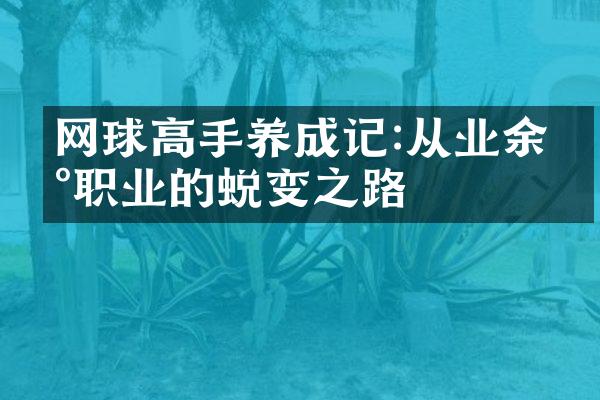 网球高手养成记:从业余°职业的蜕变之路